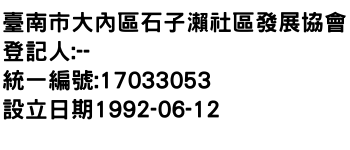 臺南市大內區石子瀨社區發展協會
登記人:--
統一編號:17033053
設立日期1992-06-12